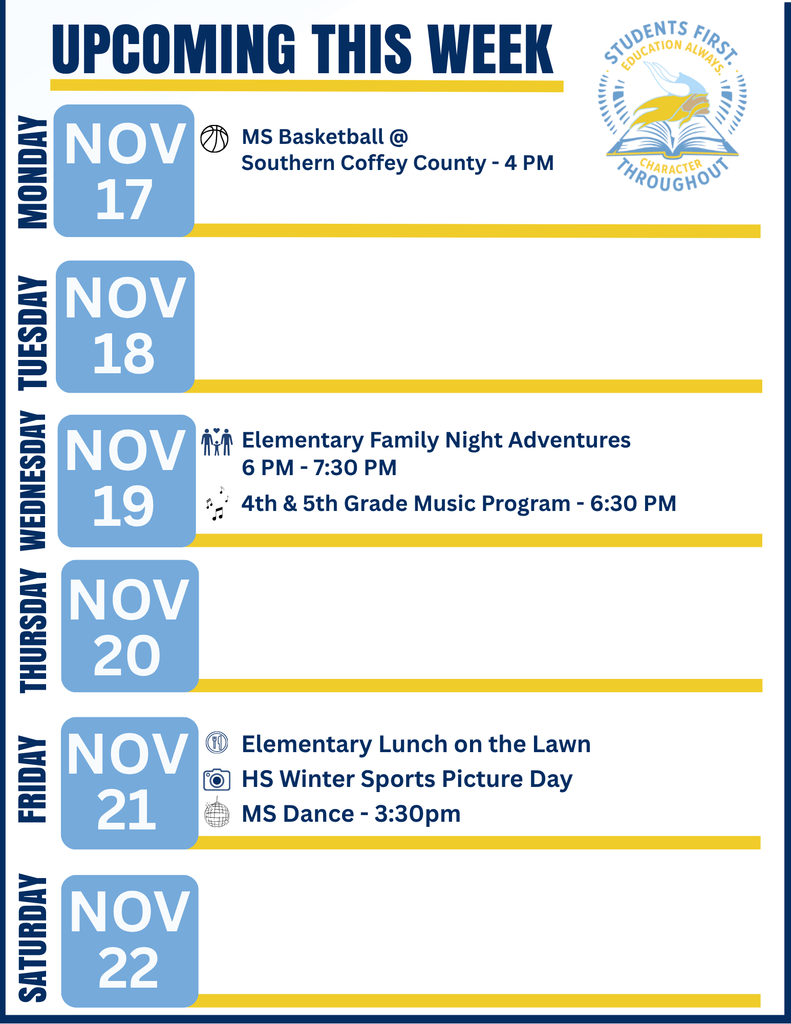 UPCOMING THIS WEEK

STUDENTS FIRST. EDUCATION ALWAYS. CHARACTER THROUGHOUT

MONDAY
NOV 17
MS Basketball @ Southern Coffey County - 4 PM

TUESDAY
NOV 18

WEDNESDAY
NOV 19
Elementary Family Night Adventures 6 PM - 7:30 PM
4th & 5th Grade Music Program - 6:30 PM

THURSDAY
NOV 20

FRIDAY
NOV 21
Elementary Lunch on the Lawn
HS Winter Sports Picture Day
MS Dance - 3:30pm

SATURDAY
NOV 22